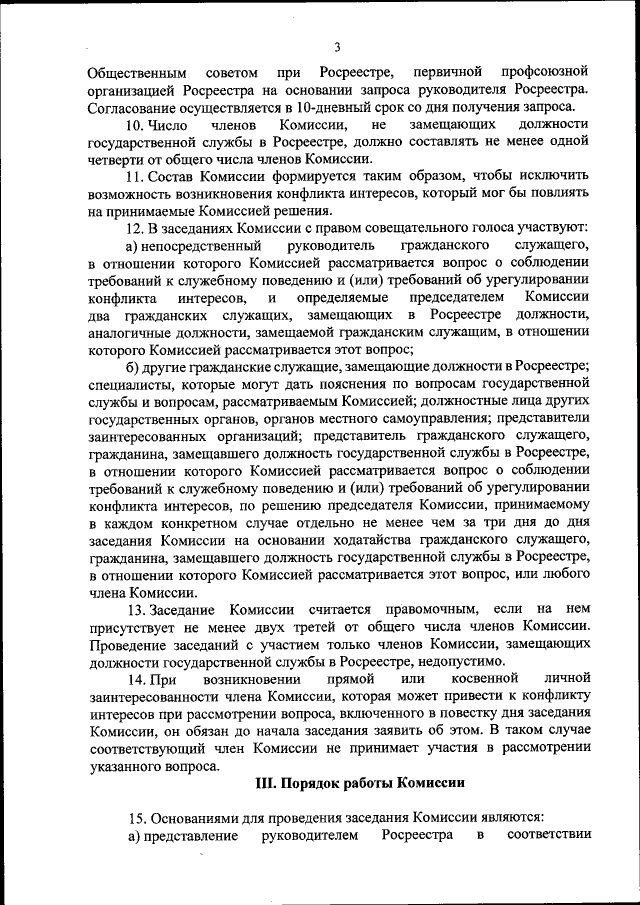 3

Общественным советом при Росреестре, первичной профсоюзной организацией Росреестра на основании запроса руководителя Росреестра. Согласование осуществляется в 10-дневный срок со дня получения запроса.

10. Число членов Комиссии, не замещающих должности государственной службы в Росреестре, должно составлять не менее одной четверти от общего числа членов Комиссии.

11. Состав Комиссии формируется таким образом, чтобы исключить возможность возникновения конфликта интересов, который мог бы повлиять на принимаемые Комиссией решения.

12. В заседаниях Комиссии с правом совещательного голоса участвуют:

а) непосредственный руководитель гражданского служащего, в отношении которого Комиссией рассматривается вопрос о соблюдении требований к служебному поведению и (или) требований об урегулировании конфликта интересов, и определяемые председателем Комиссии два гражданских служащих, замещающих в Росреестре должности, аналогичные должности, замещаемой гражданским служащим, в отношении которого Комиссией рассматривается этот вопрос;

б) другие гражданские служащие, замещающие должности в Росреестре; специалисты, которые могут дать пояснения по вопросам государственной службы и вопросам, рассматриваемым Комиссией; должностные лица других государственных органов, органов местного самоуправления; представители заинтересованных организаций; представитель гражданского служащего, гражданина, замещавшего должность государственной службы в Росреестре, в отношении которого Комиссией рассматривается вопрос о соблюдении требований к служебному поведению и (или) требований об урегулировании конфликта интересов, по решению председателя Комиссии, принимаемому в каждом конкретном случае отдельно не менее чем за три дня до дня заседания Комиссии на основании ходатайства гражданского служащего, гражданина, замещавшего должность государственной службы в Росреестре, в отношении которого Комиссией рассматривается этот вопрос, или любого члена Комиссии.

13. Заседание Комиссии считается правомочным, если на нем присутствует не менее двух третей от общего числа членов Комиссии. Проведение заседаний с участием только членов Комиссии, замещающих должности государственной службы в Росреестре, недопустимо.

14. При возникновении прямой или косвенной личной заинтересованности члена Комиссии, которая может привести к конфликту интересов при рассмотрении вопроса, включенного в повестку дня заседания Комиссии, он обязан до начала заседания заявить об этом. В таком случае соответствующий член Комиссии не принимает участия в рассмотрении указанного вопроса.

III. Порядок работы Комиссии

15. Основаниями для проведения заседания Комиссии являются:

а) представление руководителем Росреестра в соответствии